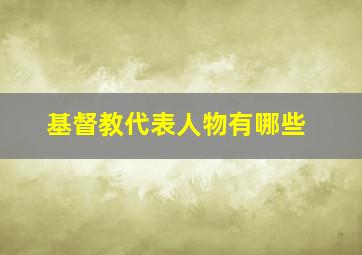 基督教代表人物有哪些